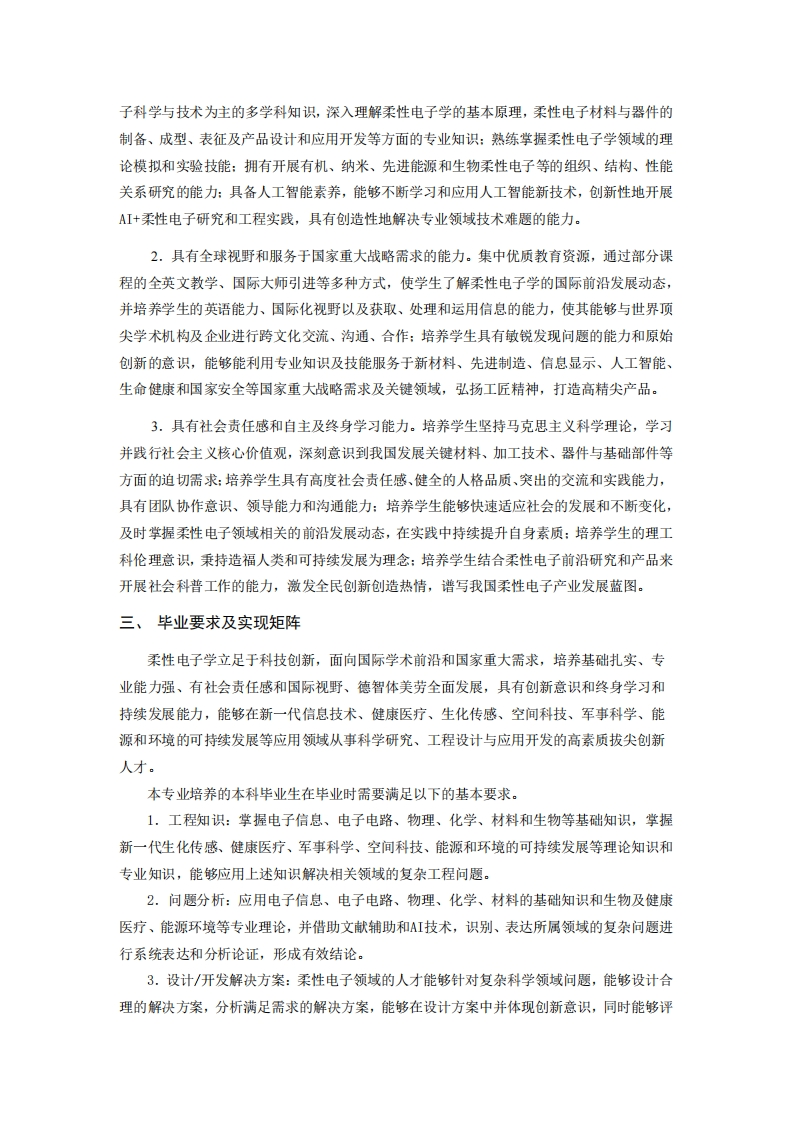 子科学与技术为主的多学科知识，深入理解柔性电子学的基本原理，柔性电子材料与器件的制备、成型、表征及产品设计和应用开发等方面的专业知识；熟练掌握柔性电子学领域的理论模拟和实验技能；拥有开展有机、纳米、先进能源和生物柔性电子等的组织、结构、性能关系研究的能力；具备人工智能素养，能够不断学习和应用人工智能新技术，创新性地开展AI+柔性电子研究和工程实践，具有创造性地解决专业领域技术难题的能力。

2．具有全球视野和服务于国家重大战略需求的能力。集中优质教育资源，通过部分课程的全英文教学、国际大师引进等多种方式，使学生了解柔性电子学的国际前沿发展动态，并培养学生的英语能力、国际化视野以及获取、处理和运用信息的能力，使其能够与世界顶尖学术机构及企业进行跨文化交流、沟通、合作；培养学生具有敏锐发现问题的能力和原始创新的意识，能够能利用专业知识及技能服务于新材料、先进制造、信息显示、人工智能、生命健康和国家安全等国家重大战略需求及关键领域，弘扬工匠精神，打造高精尖产品。

3．具有社会责任感和自主及终身学习能力。培养学生坚持马克思主义科学理论，学习并践行社会主义核心价值观，深刻意识到我国发展关键材料、加工技术、器件与基础部件等方面的迫切需求；培养学生具有高度社会责任感、健全的人格品质、突出的交流和实践能力，具有团队协作意识、领导能力和沟通能力；培养学生能够快速适应社会的发展和不断变化，及时掌握柔性电子领域相关的前沿发展动态，在实践中持续提升自身素质；培养学生的理工科伦理意识，秉持造福人类和可持续发展为理念；培养学生结合柔性电子前沿研究和产品来开展社会科普工作的能力，激发全民创新创造热情，谱写我国柔性电子产业发展蓝图。

三、 毕业要求及实现矩阵

柔性电子学立足于科技创新，面向国际学术前沿和国家重大需求，培养基础扎实、专业能力强、有社会责任感和国际视野、德智体美劳全面发展，具有创新意识和终身学习和持续发展能力，能够在新一代信息技术、健康医疗、生化传感、空间科技、军事科学、能源和环境的可持续发展等应用领域从事科学研究、工程设计与应用开发的高素质拔尖创新人才。

本专业培养的本科毕业生在毕业时需要满足以下的基本要求。

1．工程知识：掌握电子信息、电子电路、物理、化学、材料和生物等基础知识，掌握新一代生化传感、健康医疗、军事科学、空间科技、能源和环境的可持续发展等理论知识和专业知识，能够应用上述知识解决相关领域的复杂工程问题。

2．问题分析：应用电子信息、电子电路、物理、化学、材料的基础知识和生物及健康医疗、能源环境等专业理论，并借助文献辅助和AI技术，识别、表达所属领域的复杂问题进行系统表达和分析论证，形成有效结论。

3．设计/开发解决方案：柔性电子领域的人才能够针对复杂科学领域问题，能够设计合理的解决方案，分析满足需求的解决方案，能够在设计方案中并体现创新意识，同时能够评